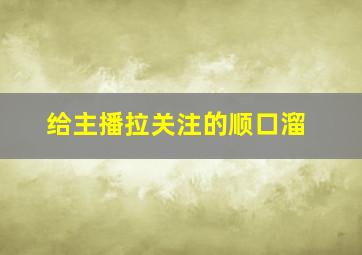 给主播拉关注的顺口溜